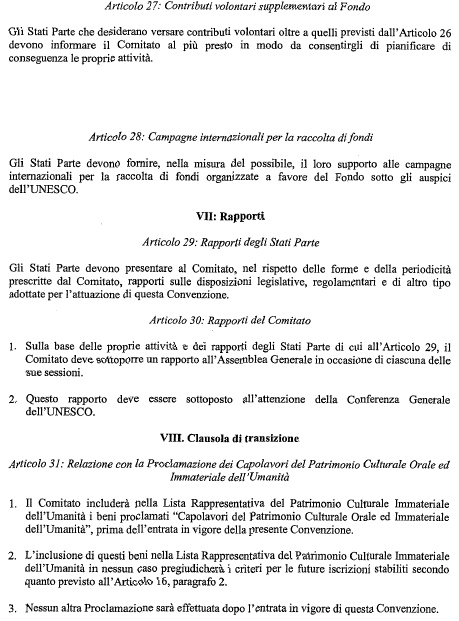 Articolo 27: Contributi volontari supplementari al Fondo

Gli Stati Parte che desiderano versare contributi volontari oltre a quelli previsti dall'Articolo 26 devono informare il Comitato al più presto in modo da consentirgli di pianificare di conseguenza le proprie attività.

Articolo 28: Campagne internazionali per la raccolta di fondi

Gli Stati Parte devono fornire, nella misura del possibile, il loro supporto alle campagne internazionali per la raccolta di fondi organizzate a favore del Fondo sotto gli auspici dell'UNESCO.

VII: Rapporti

Articolo 29: Rapporti degli Stati Parte

Gli Stati Parte devono presentare al Comitato, nel rispetto delle forme e della periodicità prescritte dal Comitato, rapporti sulle disposizioni legislative, regolamentari e di altro tipo adottate per l'attuazione di questa Convenzione.

Articolo 30: Rapporti del Comitato

1. Sulla base delle proprie attività e dei rapporti degli Stati Parte di cui all'Articolo 29, il Comitato deve sottoporre un rapporto all'Assemblea Generale in occasione di ciascuna delle sue sessioni.

2. Questo rapporto deve essere sottoposto all'attenzione della Conferenza Generale dell'UNESCO.

VIII. Clausola di transizione

Articolo 31: Relazione con la Proclamazione dei Capolavori del Patrimonio Culturale Orale ed Immateriale dell'Umanità

1. Il Comitato includerà nella Lista Rappresentativa del Patrimonio Culturale Immateriale dell'Umanità i beni proclamati "Capolavori del Patrimonio Culturale Orale ed Immateriale dell'Umanità", prima dell'entrata in vigore della presente Convenzione.

2. L'inclusione di questi beni nella Lista Rappresentativa del Patrimonio Culturale Immateriale dell'Umanità in nessun caso pregiudicherà i criteri per le future iscrizioni stabiliti secondo quanto previsto all'Articolo 16, paragrafo 2.

3. Nessun altra Proclamazione sarà effettuata dopo l'entrata in vigore di questa Convenzione.